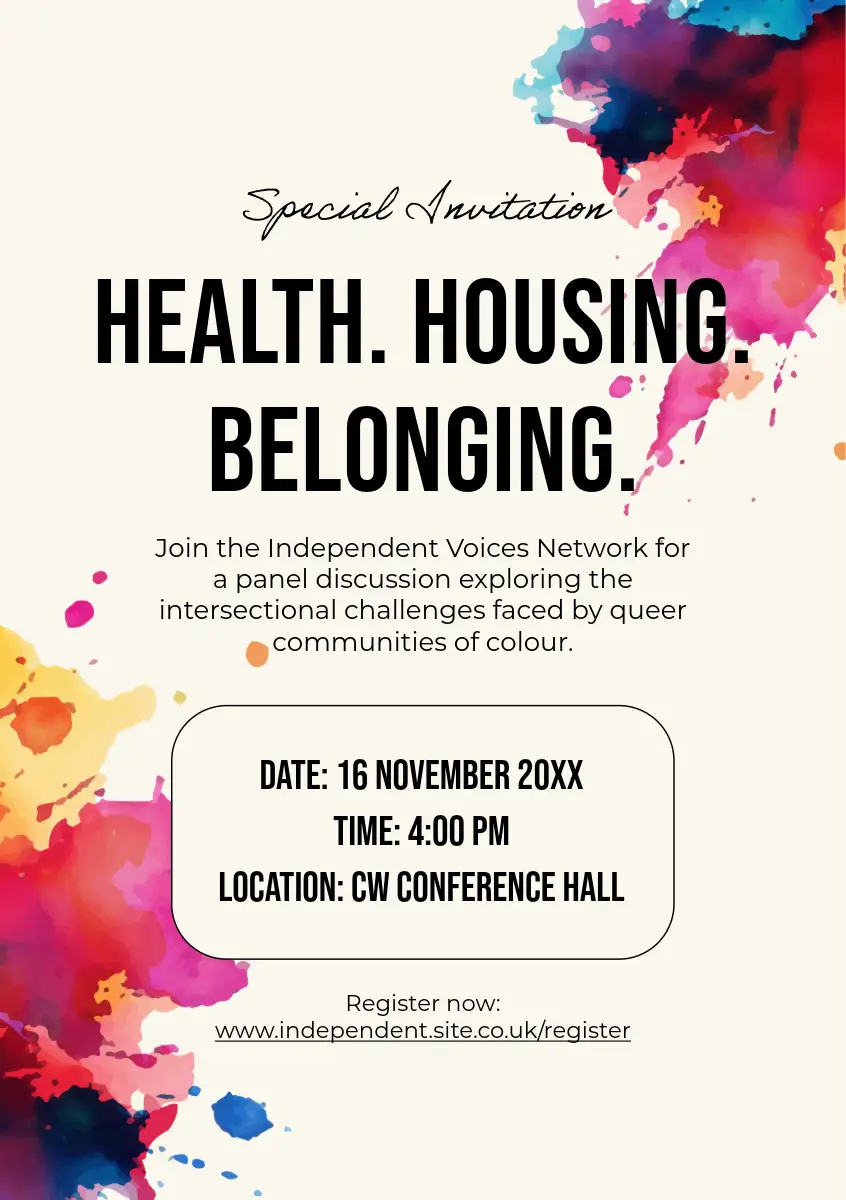 Special Invitation

HEALTH. HOUSING. BELONGING.

Join the Independent Voices Network for a panel discussion exploring the intersectional challenges faced by queer communities of colour.

DATE: 16 NOVEMBER 20XX
TIME: 4:00 PM
LOCATION: CW CONFERENCE HALL

Register now:
www.independent.site.co.uk/register